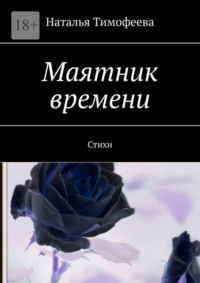 18+

Наталья Тимофеева

Маятник времени

Стихи